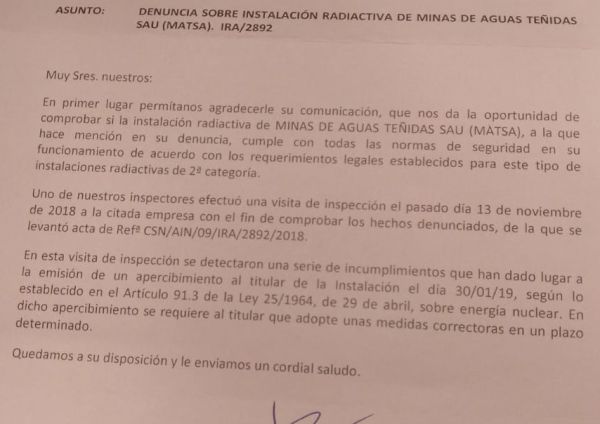 ASUNTO: DENUNCIA SOBRE INSTALACIÓN RADIACTIVA DE MINAS DE AGUAS TEÑIDAS SAU (MATSA). IRA/2892

Muy Sres. nuestros:

En primer lugar permítanos agradecerle su comunicación, que nos da la oportunidad de comprobar si la instalación radiactiva de MINAS DE AGUAS TEÑIDAS SAU (MATSA), a la que hace mención en su denuncia, cumple con todas las normas de seguridad en su funcionamiento de acuerdo con los requerimientos legales establecidos para este tipo de instalaciones radiactivas de 2ª categoría.

Uno de nuestros inspectores efectuó una visita de inspección el pasado día 13 de noviembre de 2018 a la citada empresa con el fin de comprobar los hechos denunciados, de la que se levantó acta de Refª CSN/AIN/09/IRA/2892/2018.

En esta visita de inspección se detectaron una serie de incumplimientos que han dado lugar a la emisión de un apercibimiento al titular de la Instalación el día 30/01/19, según lo establecido en el Artículo 91.3 de la Ley 25/1964, de 29 de abril, sobre energía nuclear. En dicho apercibimiento se requiere al titular que adopte unas medidas correctoras en un plazo determinado.

Quedamos a su disposición y le enviamos un cordial saludo.